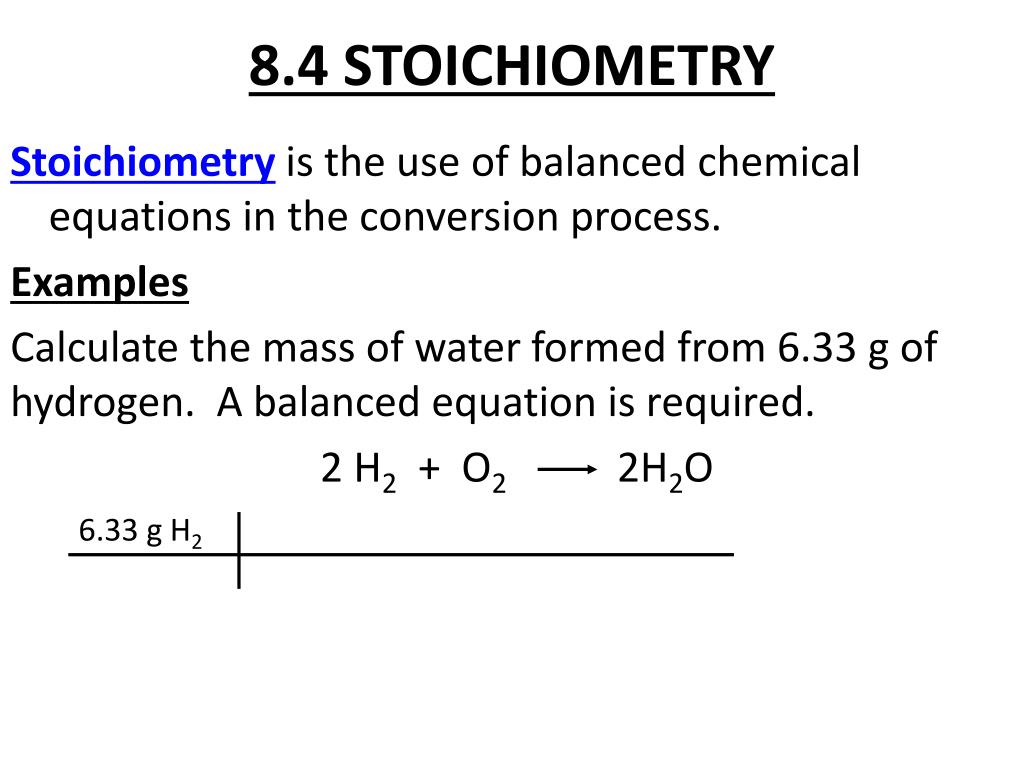 8.4 STOICHIOMETRY

Stoichiometry is the use of balanced chemical equations in the conversion process.

Examples

Calculate the mass of water formed from 6.33 g of hydrogen.  A balanced equation is required.

$2\ H_2 + O_2 \longrightarrow 2H_2O$

6.33 g $H_2$